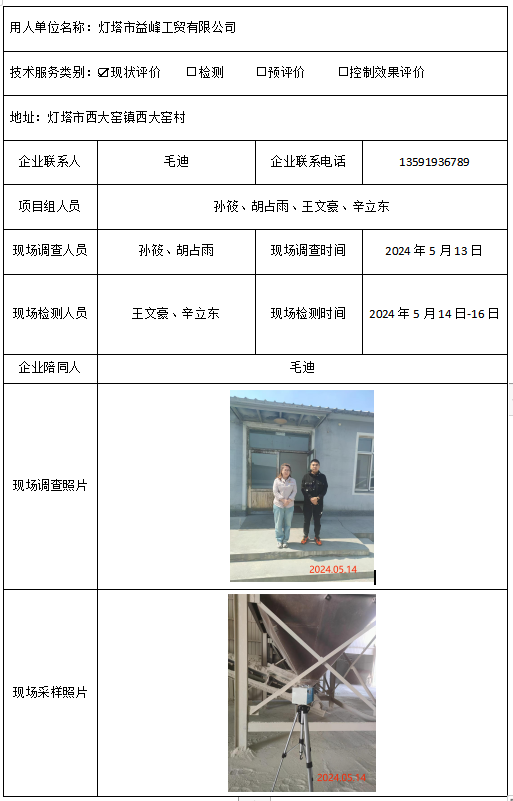 用人单位名称：灯塔市益峰工贸有限公司

技术服务类别：☑现状评价　□检测　□预评价　□控制效果评价

地址：灯塔市西大窑镇西大窑村

| 企业联系人 | 毛迪 | 企业联系电话 | 13591936789 |
|---|---|---|---|
| 项目组人员 | 孙筱、胡占雨、王文豪、辛立东 | | |
| 现场调查人员 | 孙筱、胡占雨 | 现场调查时间 | 2024 年 5 月 13 日 |
| 现场检测人员 | 王文豪、辛立东 | 现场检测时间 | 2024 年 5 月 14 日-16 日 |
| 企业陪同人 | 毛迪 | | |
| 现场调查照片 | 2024.05.14 | | |
| 现场采样照片 | 2024.05.14 | | |